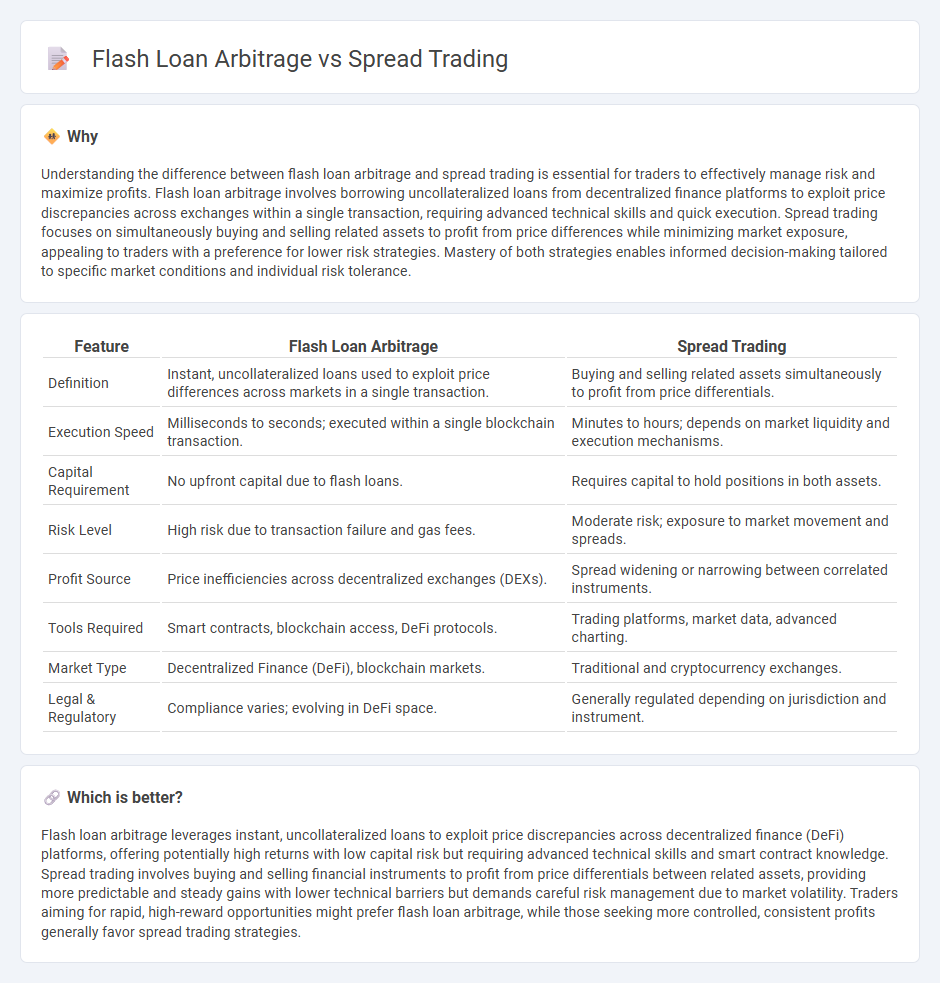 Flash Loan Arbitrage vs Spread Trading

Why

Understanding the difference between flash loan arbitrage and spread trading is essential for traders to effectively manage risk and maximize profits. Flash loan arbitrage involves borrowing uncollateralized loans from decentralized finance platforms to exploit price discrepancies across exchanges within a single transaction, requiring advanced technical skills and quick execution. Spread trading focuses on simultaneously buying and selling related assets to profit from price differences while minimizing market exposure, appealing to traders with a preference for lower risk strategies. Mastery of both strategies enables informed decision-making tailored to specific market conditions and individual risk tolerance.

| Feature | Flash Loan Arbitrage | Spread Trading |
|---|---|---|
| Definition | Instant, uncollateralized loans used to exploit price differences across markets in a single transaction. | Buying and selling related assets simultaneously to profit from price differentials. |
| Execution Speed | Milliseconds to seconds; executed within a single blockchain transaction. | Minutes to hours; depends on market liquidity and execution mechanisms. |
| Capital Requirement | No upfront capital due to flash loans. | Requires capital to hold positions in both assets. |
| Risk Level | High risk due to transaction failure and gas fees. | Moderate risk; exposure to market movement and spreads. |
| Profit Source | Price inefficiencies across decentralized exchanges (DEXs). | Spread widening or narrowing between correlated instruments. |
| Tools Required | Smart contracts, blockchain access, DeFi protocols. | Trading platforms, market data, advanced charting. |
| Market Type | Decentralized Finance (DeFi), blockchain markets. | Traditional and cryptocurrency exchanges. |
| Legal & Regulatory | Compliance varies; evolving in DeFi space. | Generally regulated depending on jurisdiction and instrument. |

Which is better?

Flash loan arbitrage leverages instant, uncollateralized loans to exploit price discrepancies across decentralized finance (DeFi) platforms, offering potentially high returns with low capital risk but requiring advanced technical skills and smart contract knowledge. Spread trading involves buying and selling financial instruments to profit from price differentials between related assets, providing more predictable and steady gains with lower technical barriers but demands careful risk management due to market volatility. Traders aiming for rapid, high-reward opportunities might prefer flash loan arbitrage, while those seeking more controlled, consistent profits generally favor spread trading strategies.